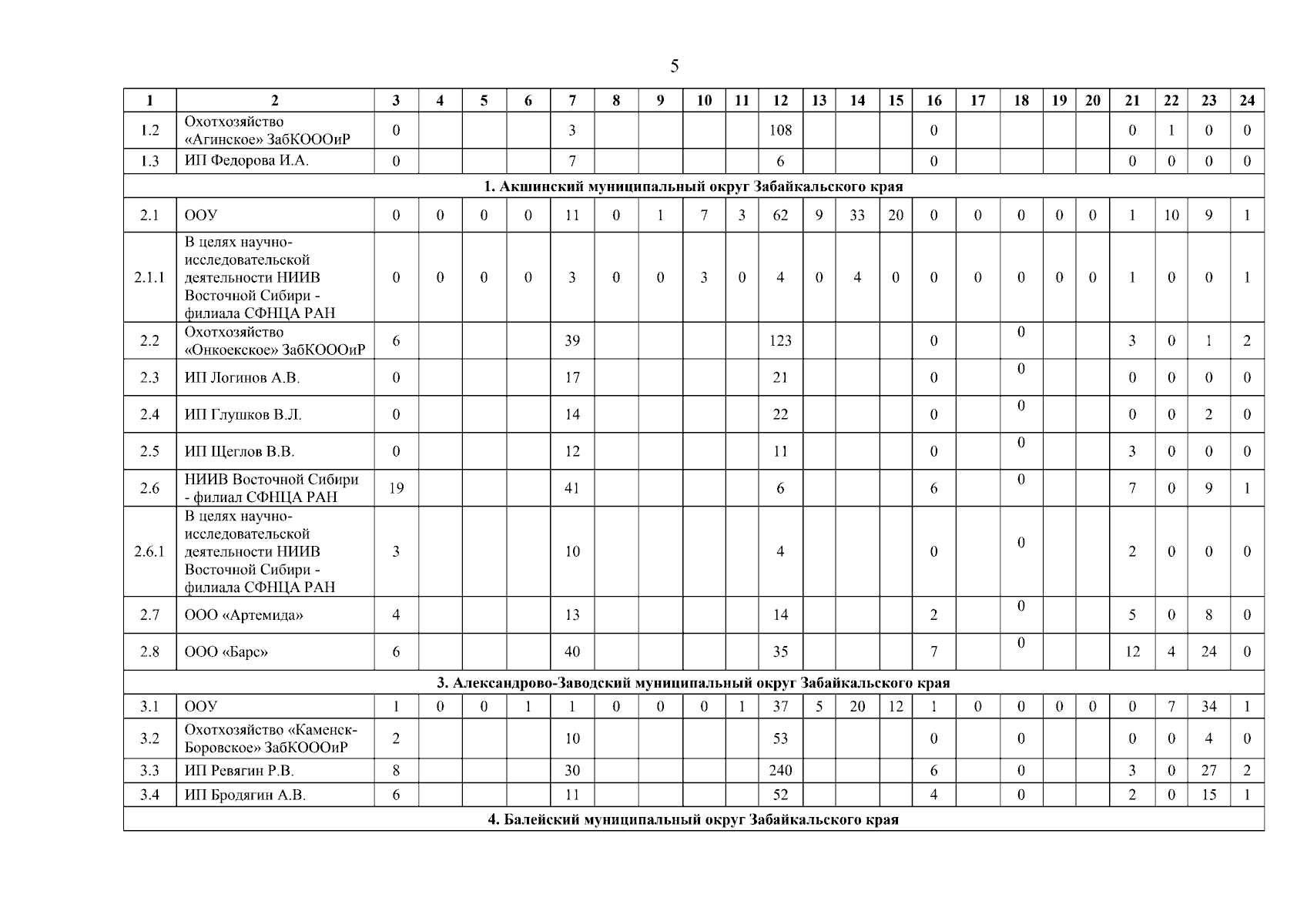 5

| 1 | 2 | 3 | 4 | 5 | 6 | 7 | 8 | 9 | 10 | 11 | 12 | 13 | 14 | 15 | 16 | 17 | 18 | 19 | 20 | 21 | 22 | 23 | 24 |
|---|---|---|---|---|---|---|---|---|---|---|---|---|---|---|---|---|---|---|---|---|---|---|---|
| 1.2 | Охотхозяйство «Агинское» ЗабКОООиР | 0 | | | | 3 | | | | | 108 | | | | 0 | | | | | 0 | 1 | 0 | 0 |
| 1.3 | ИП Федорова И.А. | 0 | | | | 7 | | | | | 6 | | | | 0 | | | | | 0 | 0 | 0 | 0 |
| 1. Акшинский муниципальный округ Забайкальского края | | | | | | | | | | | | | | | | | | | | | | | |
| 2.1 | ООУ | 0 | 0 | 0 | 0 | 11 | 0 | 1 | 7 | 3 | 62 | 9 | 33 | 20 | 0 | 0 | 0 | 0 | 0 | 1 | 10 | 9 | 1 |
| 2.1.1 | В целях научно-исследовательской деятельности НИИВ Восточной Сибири - филиала СФНЦА РАН | 0 | 0 | 0 | 0 | 3 | 0 | 0 | 3 | 0 | 4 | 0 | 4 | 0 | 0 | 0 | 0 | 0 | 0 | 1 | 0 | 0 | 1 |
| 2.2 | Охотхозяйство «Онкоекское» ЗабКОООиР | 6 | | | | 39 | | | | | 123 | | | | 0 | | 0 | | | 3 | 0 | 1 | 2 |
| 2.3 | ИП Логинов А.В. | 0 | | | | 17 | | | | | 21 | | | | 0 | | 0 | | | 0 | 0 | 0 | 0 |
| 2.4 | ИП Глушков В.Л. | 0 | | | | 14 | | | | | 22 | | | | 0 | | 0 | | | 0 | 0 | 2 | 0 |
| 2.5 | ИП Щеглов В.В. | 0 | | | | 12 | | | | | 11 | | | | 0 | | 0 | | | 3 | 0 | 0 | 0 |
| 2.6 | НИИВ Восточной Сибири - филиал СФНЦА РАН | 19 | | | | 41 | | | | | 6 | | | | 6 | | 0 | | | 7 | 0 | 9 | 1 |
| 2.6.1 | В целях научно-исследовательской деятельности НИИВ Восточной Сибири - филиала СФНЦА РАН | 3 | | | | 10 | | | | | 4 | | | | 0 | | 0 | | | 2 | 0 | 0 | 0 |
| 2.7 | ООО «Артемида» | 4 | | | | 13 | | | | | 14 | | | | 2 | | 0 | | | 5 | 0 | 8 | 0 |
| 2.8 | ООО «Барс» | 6 | | | | 40 | | | | | 35 | | | | 7 | | 0 | | | 12 | 4 | 24 | 0 |
| 3. Александрово-Заводский муниципальный округ Забайкальского края | | | | | | | | | | | | | | | | | | | | | | | |
| 3.1 | ООУ | 1 | 0 | 0 | 1 | 1 | 0 | 0 | 0 | 1 | 37 | 5 | 20 | 12 | 1 | 0 | 0 | 0 | 0 | 0 | 7 | 34 | 1 |
| 3.2 | Охотхозяйство «Каменск-Боровское» ЗабКОООиР | 2 | | | | 10 | | | | | 53 | | | | 0 | | 0 | | | 0 | 0 | 4 | 0 |
| 3.3 | ИП Ревягин Р.В. | 8 | | | | 30 | | | | | 240 | | | | 6 | | 0 | | | 3 | 0 | 27 | 2 |
| 3.4 | ИП Бродягин А.В. | 6 | | | | 11 | | | | | 52 | | | | 4 | | 0 | | | 2 | 0 | 15 | 1 |
| 4. Балейский муниципальный округ Забайкальского края | | | | | | | | | | | | | | | | | | | | | | | |